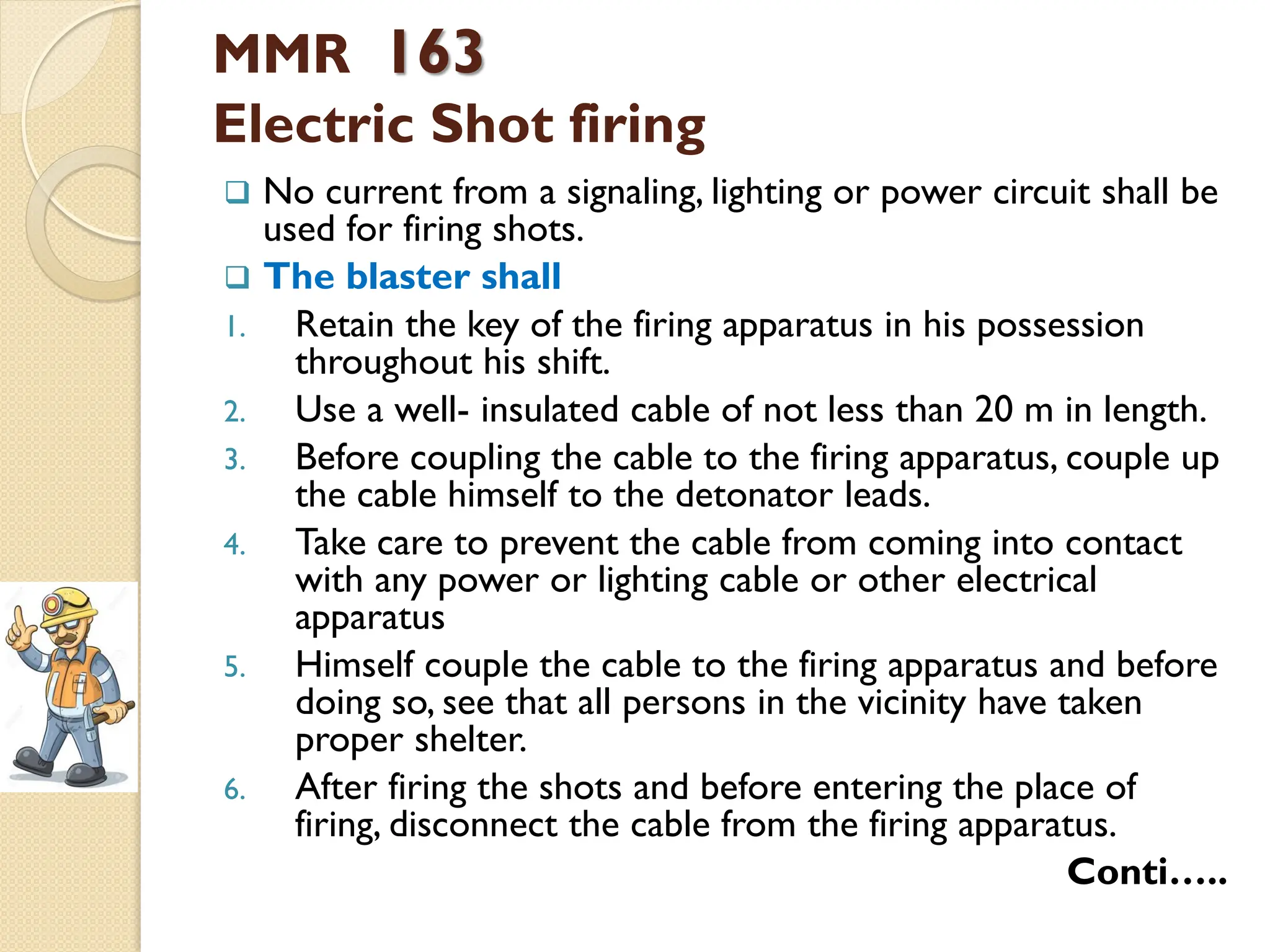 MMR 163
Electric Shot firing

❑ No current from a signaling, lighting or power circuit shall be used for firing shots.

❑ The blaster shall

1. Retain the key of the firing apparatus in his possession throughout his shift.
2. Use a well- insulated cable of not less than 20 m in length.
3. Before coupling the cable to the firing apparatus, couple up the cable himself to the detonator leads.
4. Take care to prevent the cable from coming into contact with any power or lighting cable or other electrical apparatus
5. Himself couple the cable to the firing apparatus and before doing so, see that all persons in the vicinity have taken proper shelter.
6. After firing the shots and before entering the place of firing, disconnect the cable from the firing apparatus.

Conti…..